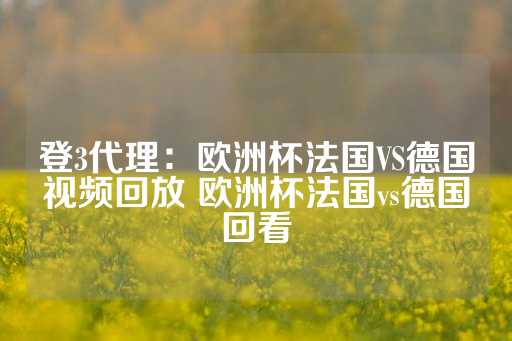 登3代理：欧洲杯法国VS德国视频回放 欧洲杯法国vs德国回看